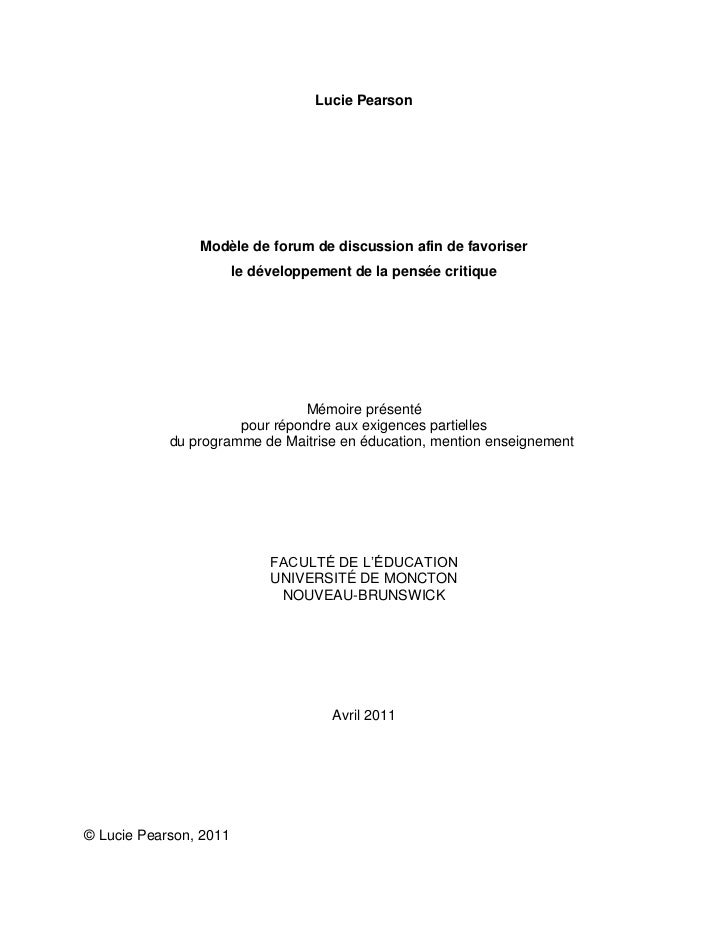 Lucie Pearson

Modèle de forum de discussion afin de favoriser
le développement de la pensée critique

Mémoire présenté
pour répondre aux exigences partielles
du programme de Maitrise en éducation, mention enseignement

FACULTÉ DE L'ÉDUCATION
UNIVERSITÉ DE MONCTON
NOUVEAU-BRUNSWICK

Avril 2011

© Lucie Pearson, 2011